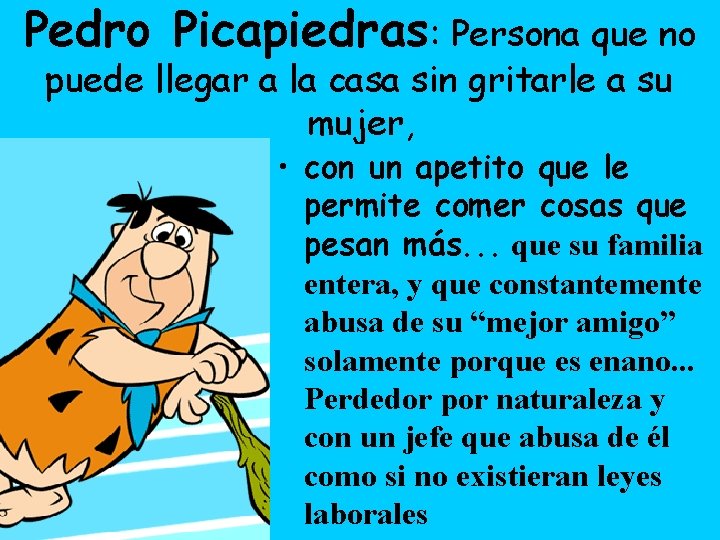 Pedro Picapiedras: Persona que no puede llegar a la casa sin gritarle a su mujer,

• con un apetito que le permite comer cosas que pesan más... que su familia entera, y que constantemente abusa de su “mejor amigo” solamente porque es enano... Perdedor por naturaleza y con un jefe que abusa de él como si no existieran leyes laborales